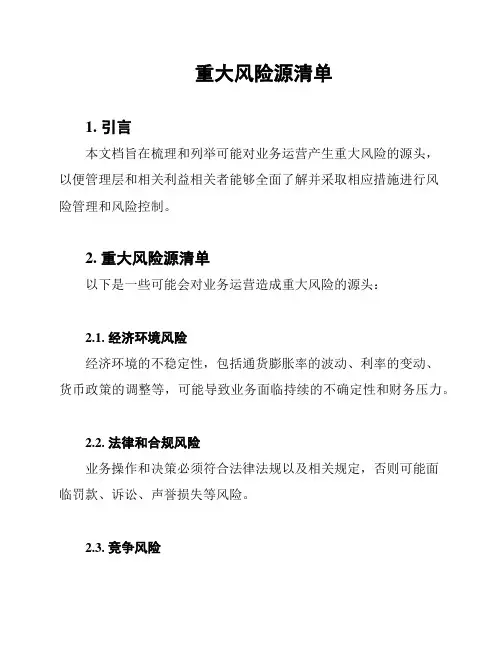 重大风险源清单

1. 引言

本文档旨在梳理和列举可能对业务运营产生重大风险的源头，以便管理层和相关利益相关者能够全面了解并采取相应措施进行风险管理和风险控制。

2. 重大风险源清单

以下是一些可能会对业务运营造成重大风险的源头：

2.1. 经济环境风险

经济环境的不稳定性，包括通货膨胀率的波动、利率的变动、货币政策的调整等，可能导致业务面临持续的不确定性和财务压力。

2.2. 法律和合规风险

业务操作和决策必须符合法律法规以及相关规定，否则可能面临罚款、诉讼、声誉损失等风险。

2.3. 竞争风险